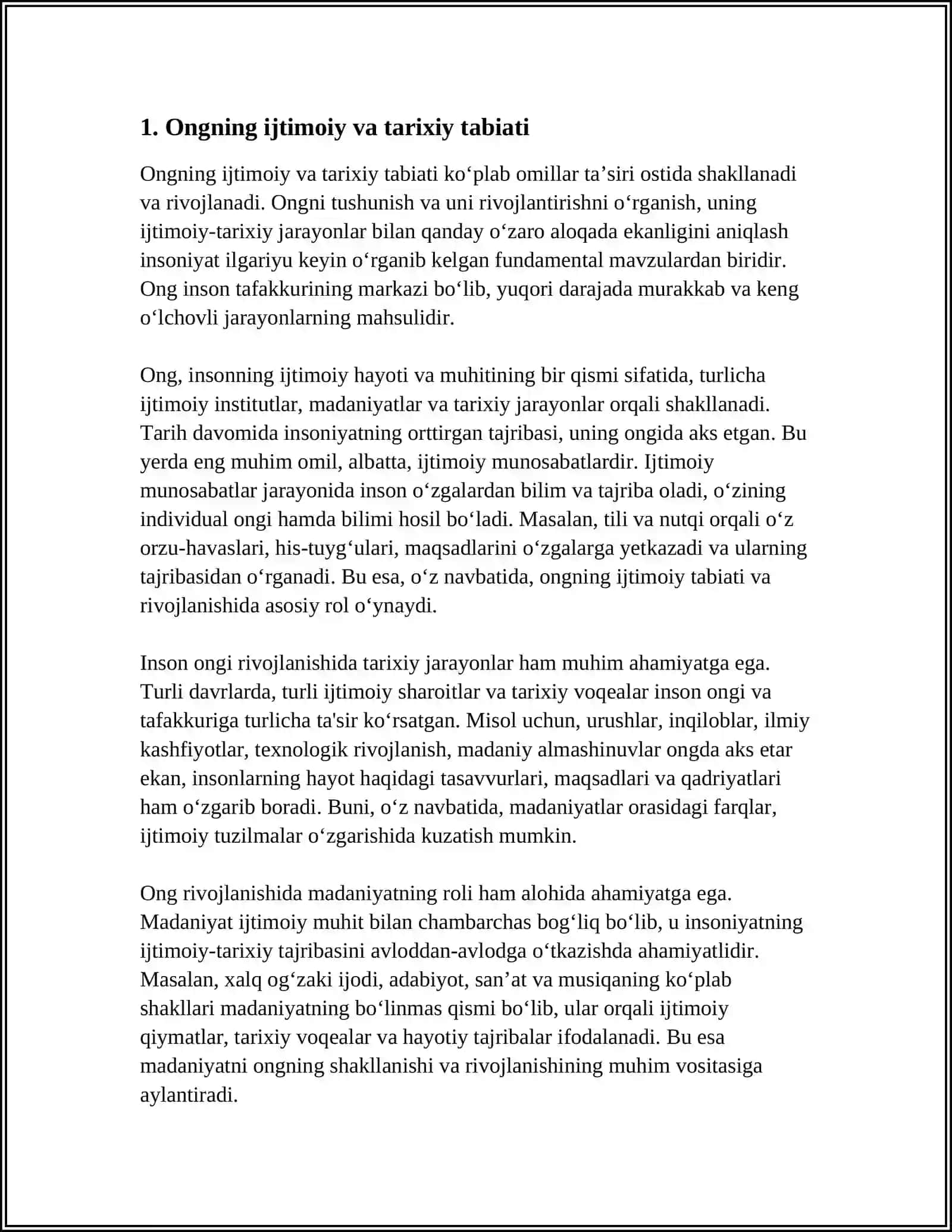 1. Ongning ijtimoiy va tarixiy tabiati

Ongning ijtimoiy va tarixiy tabiati ko'plab omillar ta'siri ostida shakllanadi va rivojlanadi. Ongni tushunish va uni rivojlantirishni o'rganish, uning ijtimoiy-tarixiy jarayonlar bilan qanday o'zaro aloqada ekanligini aniqlash insoniyat ilgariyu keyin o'rganib kelgan fundamental mavzulardan biridir. Ong inson tafakkurining markazi bo'lib, yuqori darajada murakkab va keng o'lchovli jarayonlarning mahsulidir.

Ong, insonning ijtimoiy hayoti va muhitining bir qismi sifatida, turlicha ijtimoiy institutlar, madaniyatlar va tarixiy jarayonlar orqali shakllanadi. Tarih davomida insoniyatning orttirgan tajribasi, uning ongida aks etgan. Bu yerda eng muhim omil, albatta, ijtimoiy munosabatlardir. Ijtimoiy munosabatlar jarayonida inson o'zgalardan bilim va tajriba oladi, o'zining individual ongi hamda bilimi hosil bo'ladi. Masalan, tili va nutqi orqali o'z orzu-havaslari, his-tuyg'ulari, maqsadlarini o'zgalarga yetkazadi va ularning tajribasidan o'rganadi. Bu esa, o'z navbatida, ongning ijtimoiy tabiati va rivojlanishida asosiy rol o'ynaydi.

Inson ongi rivojlanishida tarixiy jarayonlar ham muhim ahamiyatga ega. Turli davrlarda, turli ijtimoiy sharoitlar va tarixiy voqealar inson ongi va tafakkuriga turlicha ta'sir ko'rsatgan. Misol uchun, urushlar, inqiloblar, ilmiy kashfiyotlar, texnologik rivojlanish, madaniy almashinuvlar ongda aks etar ekan, insonlarning hayot haqidagi tasavvurlari, maqsadlari va qadriyatlari ham o'zgarib boradi. Buni, o'z navbatida, madaniyatlar orasidagi farqlar, ijtimoiy tuzilmalar o'zgarishida kuzatish mumkin.

Ong rivojlanishida madaniyatning roli ham alohida ahamiyatga ega. Madaniyat ijtimoiy muhit bilan chambarchas bog'liq bo'lib, u insoniyatning ijtimoiy-tarixiy tajribasini avloddan-avlodga o'tkazishda ahamiyatlidir. Masalan, xalq og'zaki ijodi, adabiyot, san'at va musiqaning ko'plab shakllari madaniyatning bo'linmas qismi bo'lib, ular orqali ijtimoiy qiymatlar, tarixiy voqealar va hayotiy tajribalar ifodalanadi. Bu esa madaniyatni ongning shakllanishi va rivojlanishining muhim vositasiga aylantiradi.